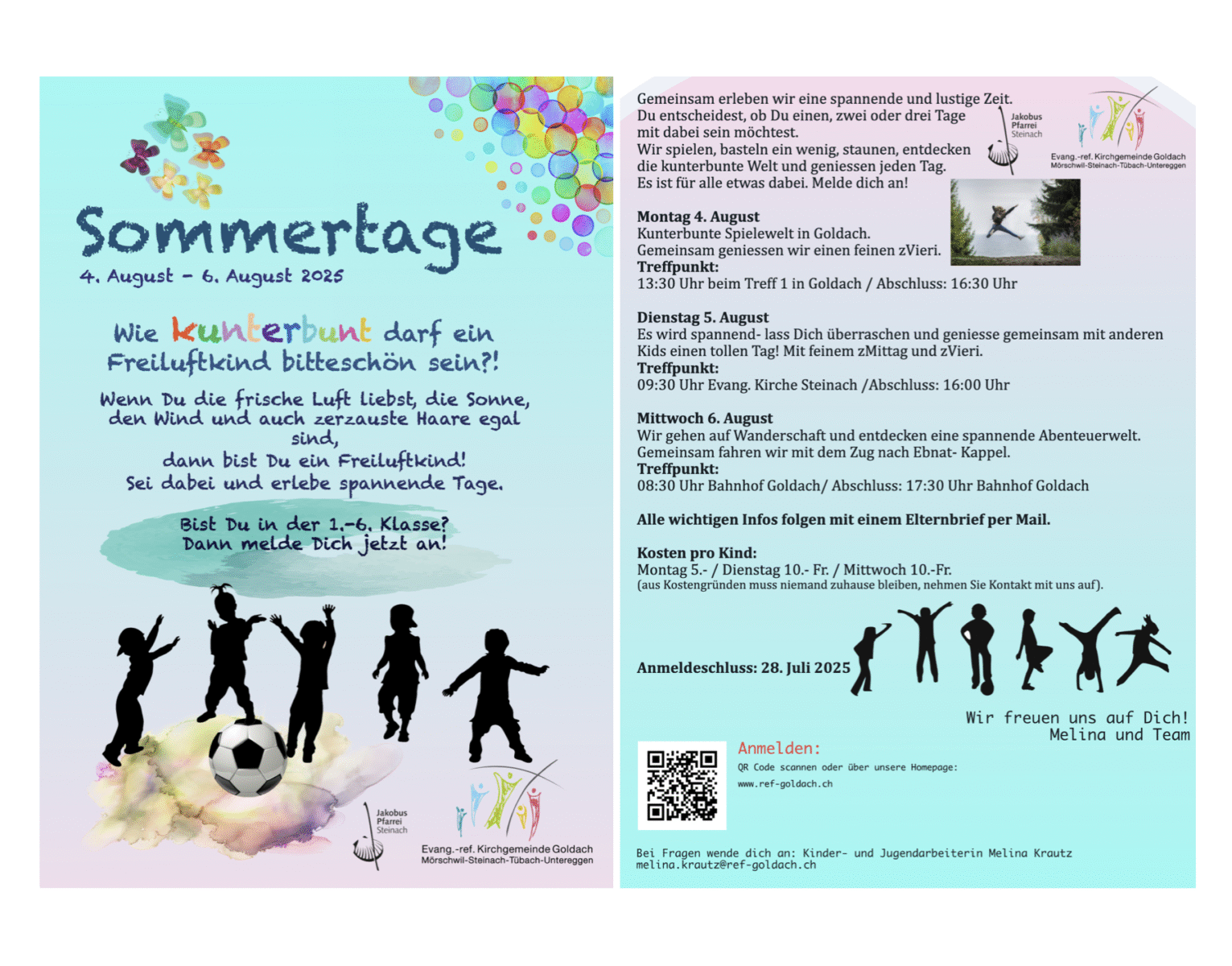 Sommertage

4. August - 6. August 2025

Wie kunterbunt darf ein Freiluftkind bitteschön sein?!

Wenn Du die frische Luft liebst, die Sonne, den Wind und auch zerzauste Haare egal sind,
dann bist Du ein Freiluftkind!
Sei dabei und erlebe spannende Tage.

Bist Du in der 1.-6. Klasse?
Dann melde Dich jetzt an!

Jakobus
Pfarrei
Steinach

Evang.-ref. Kirchgemeinde Goldach
Mörschwil-Steinach-Tübach-Untereggen

Gemeinsam erleben wir eine spannende und lustige Zeit.
Du entscheidest, ob Du einen, zwei oder drei Tage mit dabei sein möchtest.
Wir spielen, basteln ein wenig, staunen, entdecken die kunterbunte Welt und geniessen jeden Tag.
Es ist für alle etwas dabei. Melde dich an!

Jakobus
Pfarrei
Steinach

Evang.-ref. Kirchgemeinde Goldach
Mörschwil-Steinach-Tübach-Untereggen

Montag 4. August
Kunterbunte Spielewelt in Goldach.
Gemeinsam geniessen wir einen feinen zVieri.
Treffpunkt:
13:30 Uhr beim Treff 1 in Goldach / Abschluss: 16:30 Uhr

Dienstag 5. August
Es wird spannend- lass Dich überraschen und geniesse gemeinsam mit anderen Kids einen tollen Tag! Mit feinem zMittag und zVieri.
Treffpunkt:
09:30 Uhr Evang. Kirche Steinach /Abschluss: 16:00 Uhr

Mittwoch 6. August
Wir gehen auf Wanderschaft und entdecken eine spannende Abenteuerwelt.
Gemeinsam fahren wir mit dem Zug nach Ebnat- Kappel.
Treffpunkt:
08:30 Uhr Bahnhof Goldach/ Abschluss: 17:30 Uhr Bahnhof Goldach

Alle wichtigen Infos folgen mit einem Elternbrief per Mail.

Kosten pro Kind:
Montag 5.- / Dienstag 10.- Fr. / Mittwoch 10.-Fr.
(aus Kostengründen muss niemand zuhause bleiben, nehmen Sie Kontakt mit uns auf).

Anmeldeschluss: 28. Juli 2025

Wir freuen uns auf Dich!
Melina und Team

Anmelden:
QR Code scannen oder über unsere Homepage:
www.ref-goldach.ch

Bei Fragen wende dich an: Kinder- und Jugendarbeiterin Melina Krautz
melina.krautz@ref-goldach.ch